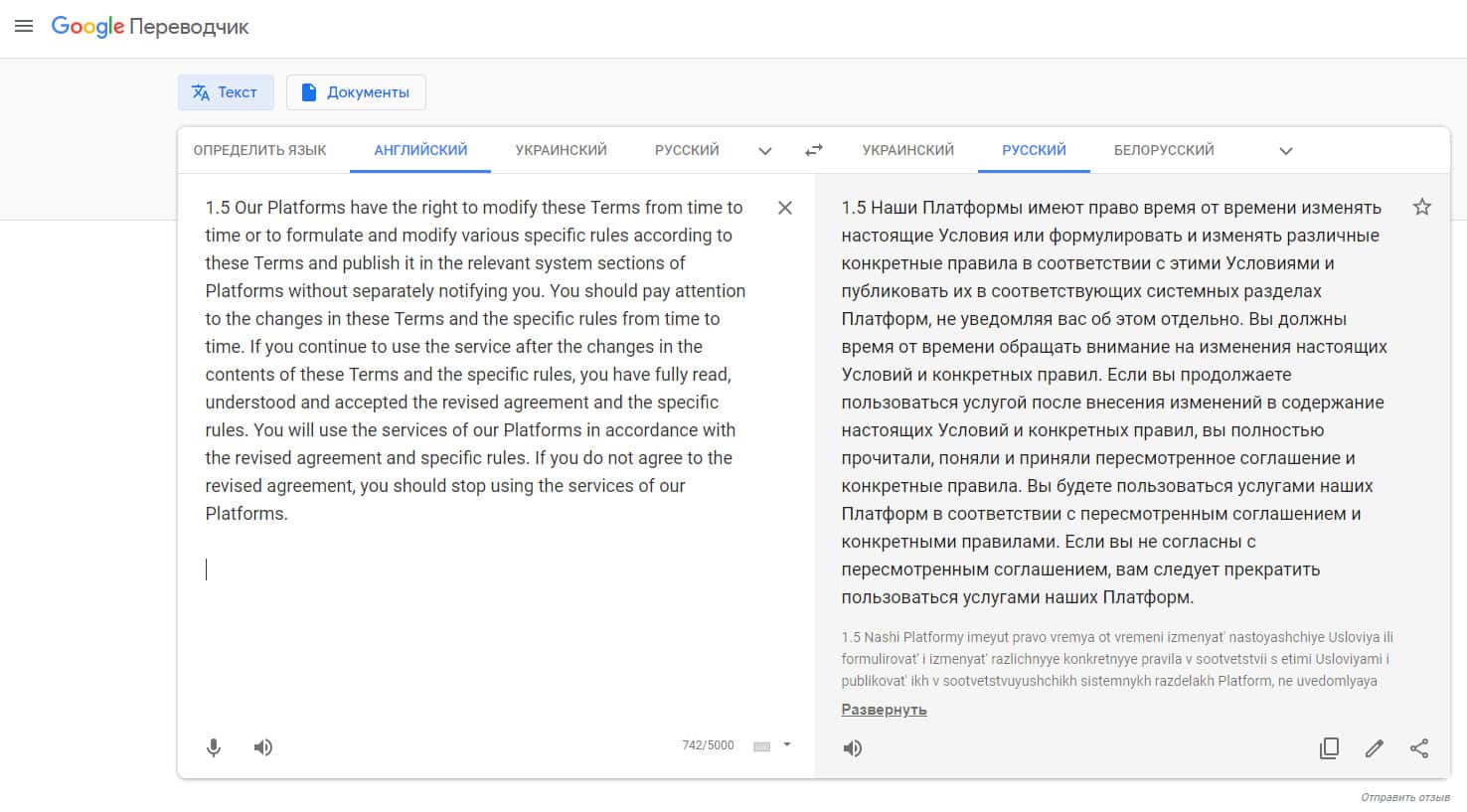 Google Переводчик

Текст

Документы

ОПРЕДЕЛИТЬ ЯЗЫК АНГЛИЙСКИЙ УКРАИНСКИЙ РУССКИЙ

УКРАИНСКИЙ РУССКИЙ БЕЛОРУССКИЙ

1.5 Our Platforms have the right to modify these Terms from time to time or to formulate and modify various specific rules according to these Terms and publish it in the relevant system sections of Platforms without separately notifying you. You should pay attention to the changes in these Terms and the specific rules from time to time. If you continue to use the service after the changes in the contents of these Terms and the specific rules, you have fully read, understood and accepted the revised agreement and the specific rules. You will use the services of our Platforms in accordance with the revised agreement and specific rules. If you do not agree to the revised agreement, you should stop using the services of our Platforms.

742/5000

1.5 Наши Платформы имеют право время от времени изменять настоящие Условия или формулировать и изменять различные конкретные правила в соответствии с этими Условиями и публиковать их в соответствующих системных разделах Платформ, не уведомляя вас об этом отдельно. Вы должны время от времени обращать внимание на изменения настоящих Условий и конкретных правил. Если вы продолжаете пользоваться услугой после внесения изменений в содержание настоящих Условий и конкретных правил, вы полностью прочитали, поняли и приняли пересмотренное соглашение и конкретные правила. Вы будете пользоваться услугами наших Платформ в соответствии с пересмотренным соглашением и конкретными правилами. Если вы не согласны с пересмотренным соглашением, вам следует прекратить пользоваться услугами наших Платформ.

1.5 Nashi Platformy imeyut pravo vremya ot vremeni izmenyat' nastoyashchiye Usloviya ili formulirovat' i izmenyat' razlichnyye konkretnyye pravila v sootvetstvii s etimi Usloviyami i publikovat' ikh v sootvetstvuyushchikh sistemnykh razdelakh Platform, ne uvedomlyaya

Развернуть

Отправить отзыв